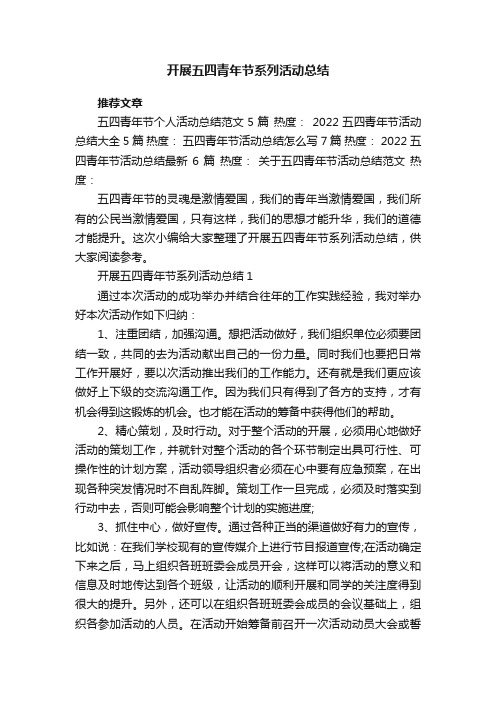 开展五四青年节系列活动总结

推荐文章

五四青年节个人活动总结范文 5 篇 热度： 2022 五四青年节活动总结大全 5 篇 热度： 五四青年节活动总结怎么写 7 篇 热度： 2022 五四青年节活动总结最新 6 篇 热度： 关于五四青年节活动总结范文 热度：

五四青年节的灵魂是激情爱国，我们的青年当激情爱国，我们所有的公民当激情爱国，只有这样，我们的思想才能升华，我们的道德才能提升。这次小编给大家整理了开展五四青年节系列活动总结，供大家阅读参考。

开展五四青年节系列活动总结 1

通过本次活动的成功举办并结合往年的工作实践经验，我对举办好本次活动作如下归纳：

1、注重团结，加强沟通。想把活动做好，我们组织单位必须要团结一致，共同的去为活动献出自己的一份力量。同时我们也要把日常工作开展好，要以次活动推出我们的工作能力。还有就是我们更应该做好上下级的交流沟通工作。因为我们只有得到了各方的支持，才有机会得到这锻炼的机会。也才能在活动的筹备中获得他们的帮助。

2、精心策划，及时行动。对于整个活动的开展，必须用心地做好活动的策划工作，并就针对整个活动的各个环节制定出具可行性、可操作性的计划方案，活动领导组织者必须在心中要有应急预案，在出现各种突发情况时不自乱阵脚。策划工作一旦完成，必须及时落实到行动中去，否则可能会影响整个计划的实施进度;

3、抓住中心，做好宣传。通过各种正当的渠道做好有力的宣传，比如说：在我们学校现有的宣传媒介上进行节目报道宣传;在活动确定下来之后，马上组织各班班委会成员开会，这样可以将活动的意义和信息及时地传达到各个班级，让活动的顺利开展和同学的关注度得到很大的提升。另外，还可以在组织各班班委会成员的会议基础上，组织各参加活动的人员。在活动开始筹备前召开一次活动动员大会或誓